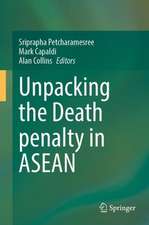 Sriprapha Petcharamesree
Mark Capaldi
Alan Collins Editors

Unpacking the Death penalty in ASEAN

Springer